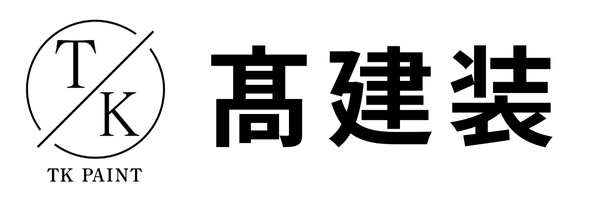 T
K
TK PAINT

髙建装